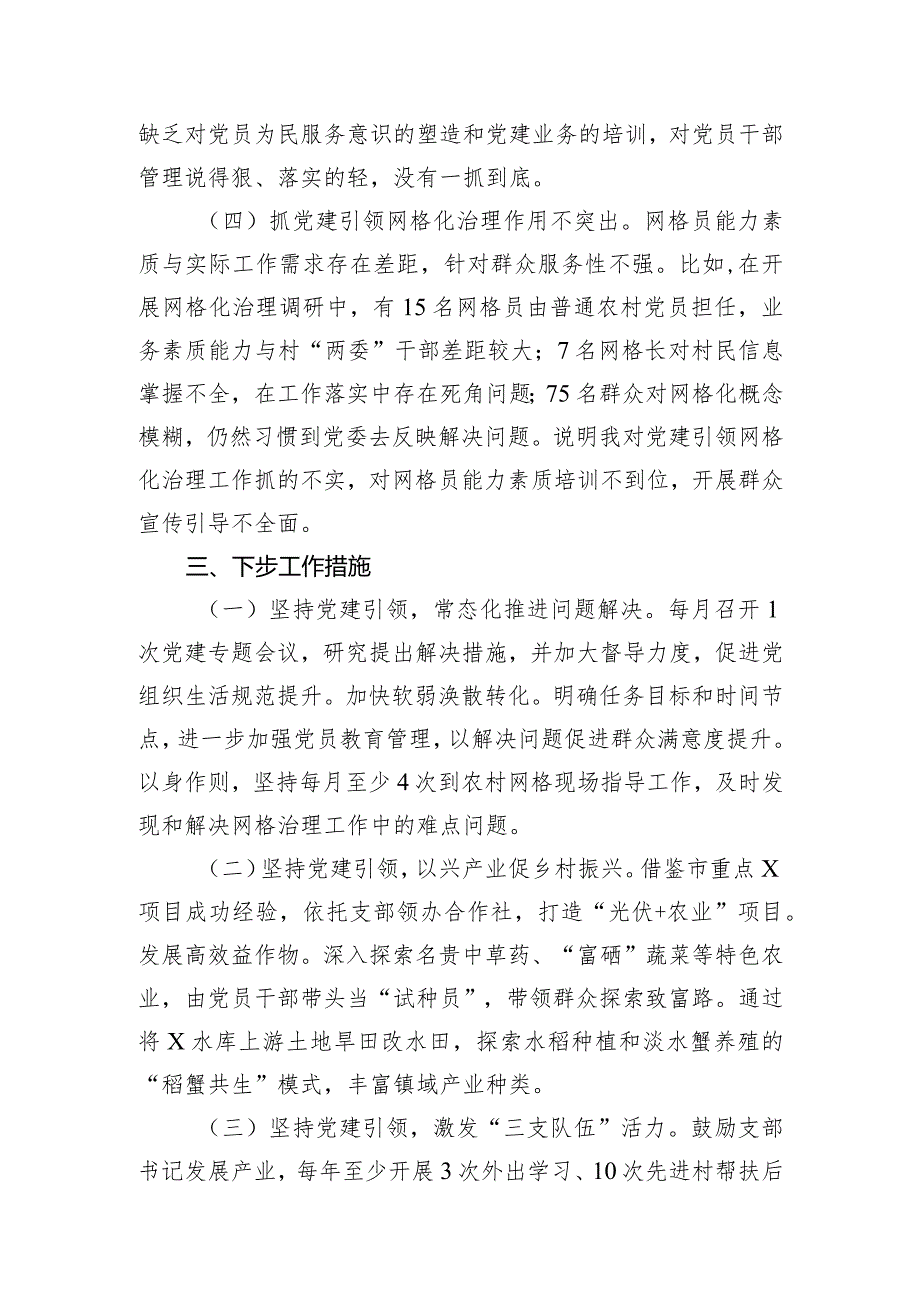 缺乏对党员为民服务意识的塑造和党建业务的培训，对党员干部管理说得狠、落实的轻，没有一抓到底。

（四）抓党建引领网格化治理作用不突出。网格员能力素质与实际工作需求存在差距，针对群众服务性不强。比如，在开展网格化治理调研中，有15名网格员由普通农村党员担任，业务素质能力与村“两委”干部差距较大；7名网格长对村民信息掌握不全，在工作落实中存在死角问题；75名群众对网格化概念模糊，仍然习惯到党委去反映解决问题。说明我对党建引领网格化治理工作抓的不实，对网格员能力素质培训不到位，开展群众宣传引导不全面。

三、下步工作措施

（一）坚持党建引领，常态化推进问题解决。每月召开1次党建专题会议，研究提出解决措施，并加大督导力度，促进党组织生活规范提升。加快软弱涣散转化。明确任务目标和时间节点，进一步加强党员教育管理，以解决问题促进群众满意度提升。以身作则，坚持每月至少4次到农村网格现场指导工作，及时发现和解决网格治理工作中的难点问题。

（二）坚持党建引领，以兴产业促乡村振兴。借鉴市重点X项目成功经验，依托支部领办合作社，打造“光伏+农业”项目。发展高效益作物。深入探索名贵中草药、“富硒”蔬菜等特色农业，由党员干部带头当“试种员”，带领群众探索致富路。通过将X水库上游土地旱田改水田，探索水稻种植和淡水蟹养殖的“稻蟹共生”模式，丰富镇域产业种类。

（三）坚持党建引领，激发“三支队伍”活力。鼓励支部书记发展产业，每年至少开展3次外出学习、10次先进村帮扶后